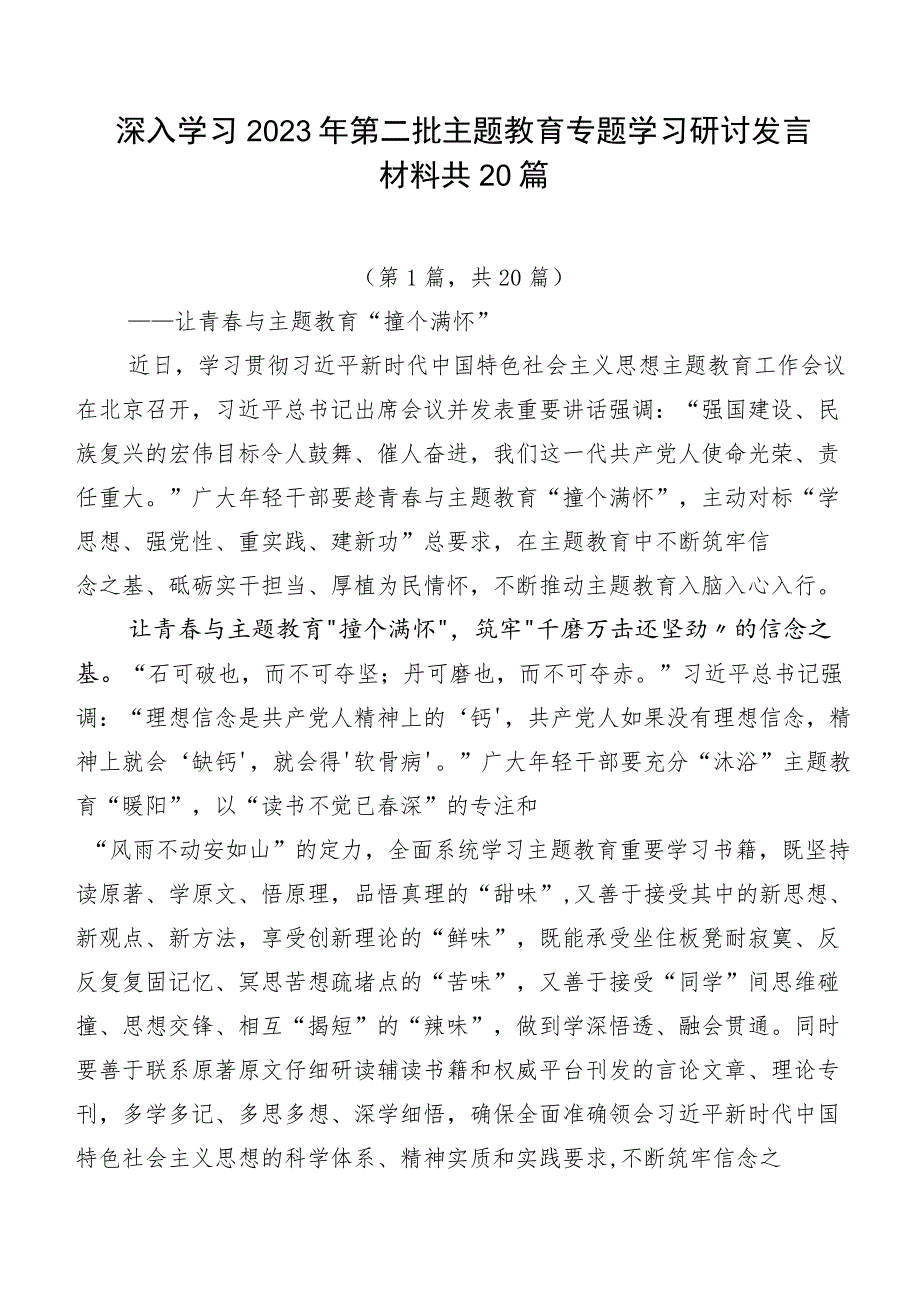 深入学习2023年第二批主题教育专题学习研讨发言材料共20篇

（第1篇，共20篇）

——让青春与主题教育“撞个满怀”

近日，学习贯彻习近平新时代中国特色社会主义思想主题教育工作会议在北京召开，习近平总书记出席会议并发表重要讲话强调：“强国建设、民族复兴的宏伟目标令人鼓舞、催人奋进，我们这一代共产党人使命光荣、责任重大。”广大年轻干部要趁青春与主题教育“撞个满怀”，主动对标“学思想、强党性、重实践、建新功”总要求，在主题教育中不断筑牢信念之基、砥砺实干担当、厚植为民情怀，不断推动主题教育入脑入心入行。

让青春与主题教育"撞个满怀"，筑牢"千磨万击还坚劲〃的信念之基。“石可破也，而不可夺坚；丹可磨也，而不可夺赤。”习近平总书记强调：“理想信念是共产党人精神上的‘钙'，共产党人如果没有理想信念，精神上就会‘缺钙'，就会得'软骨病'。”广大年轻干部要充分“沐浴”主题教育“暖阳”，以“读书不觉已春深”的专注和“风雨不动安如山”的定力，全面系统学习主题教育重要学习书籍，既坚持读原著、学原文、悟原理，品悟真理的“甜味”,又善于接受其中的新思想、新观点、新方法，享受创新理论的“鲜味”，既能承受坐住板凳耐寂寞、反反复复固记忆、冥思苦想疏堵点的“苦味”，又善于接受“同学”间思维碰撞、思想交锋、相互“揭短”的“辣味”，做到学深悟透、融会贯通。同时要善于联系原著原文仔细研读辅读书籍和权威平台刊发的言论文章、理论专刊，多学多记、多思多想、深学细悟，确保全面准确领会习近平新时代中国特色社会主义思想的科学体系、精神实质和实践要求,不断筑牢信念之